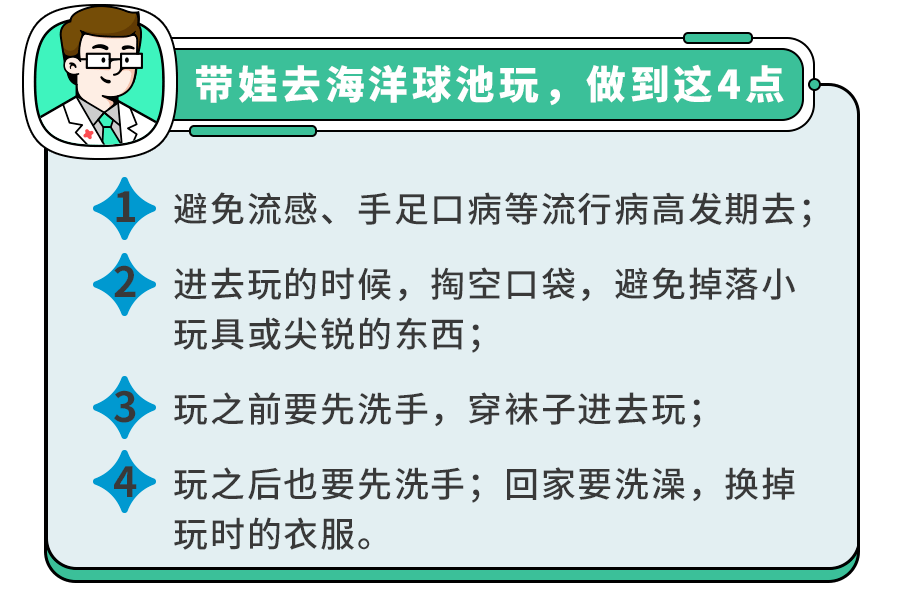 带娃去海洋球池玩，做到这4点

1 避免流感、手足口病等流行病高发期去；

2 进去玩的时候，掏空口袋，避免掉落小玩具或尖锐的东西；

3 玩之前要先洗手，穿袜子进去玩；

4 玩之后也要先洗手；回家要洗澡，换掉玩时的衣服。